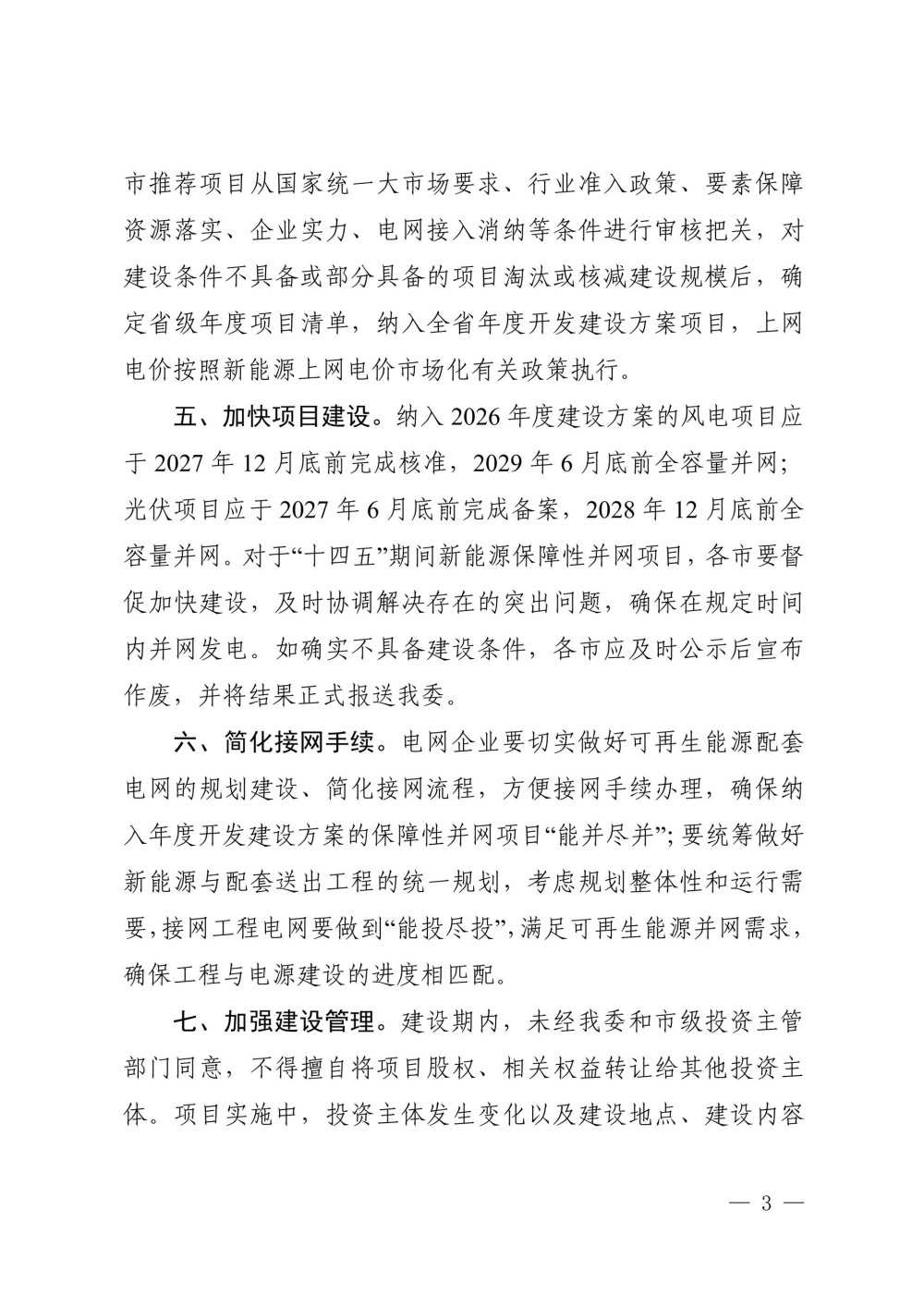 市推荐项目从国家统一大市场要求、行业准入政策、要素保障资源落实、企业实力、电网接入消纳等条件进行审核把关，对建设条件不具备或部分具备的项目淘汰或核减建设规模后，确定省级年度项目清单，纳入全省年度开发建设方案项目，上网电价按照新能源上网电价市场化有关政策执行。

五、加快项目建设。纳入 2026 年度建设方案的风电项目应于 2027 年 12 月底前完成核准，2029 年 6 月底前全容量并网；光伏项目应于 2027 年 6 月底前完成备案，2028 年 12 月底前全容量并网。对于“十四五”期间新能源保障性并网项目，各市要督促加快建设，及时协调解决存在的突出问题，确保在规定时间内并网发电。如确实不具备建设条件，各市应及时公示后宣布作废，并将结果正式报送我委。

六、简化接网手续。电网企业要切实做好可再生能源配套电网的规划建设、简化接网流程，方便接网手续办理，确保纳入年度开发建设方案的保障性并网项目“能并尽并”；要统筹做好新能源与配套送出工程的统一规划，考虑规划整体性和运行需要，接网工程电网要做到“能投尽投”，满足可再生能源并网需求，确保工程与电源建设的进度相匹配。

七、加强建设管理。建设期内，未经我委和市级投资主管部门同意，不得擅自将项目股权、相关权益转让给其他投资主体。项目实施中，投资主体发生变化以及建设地点、建设内容

— 3 —